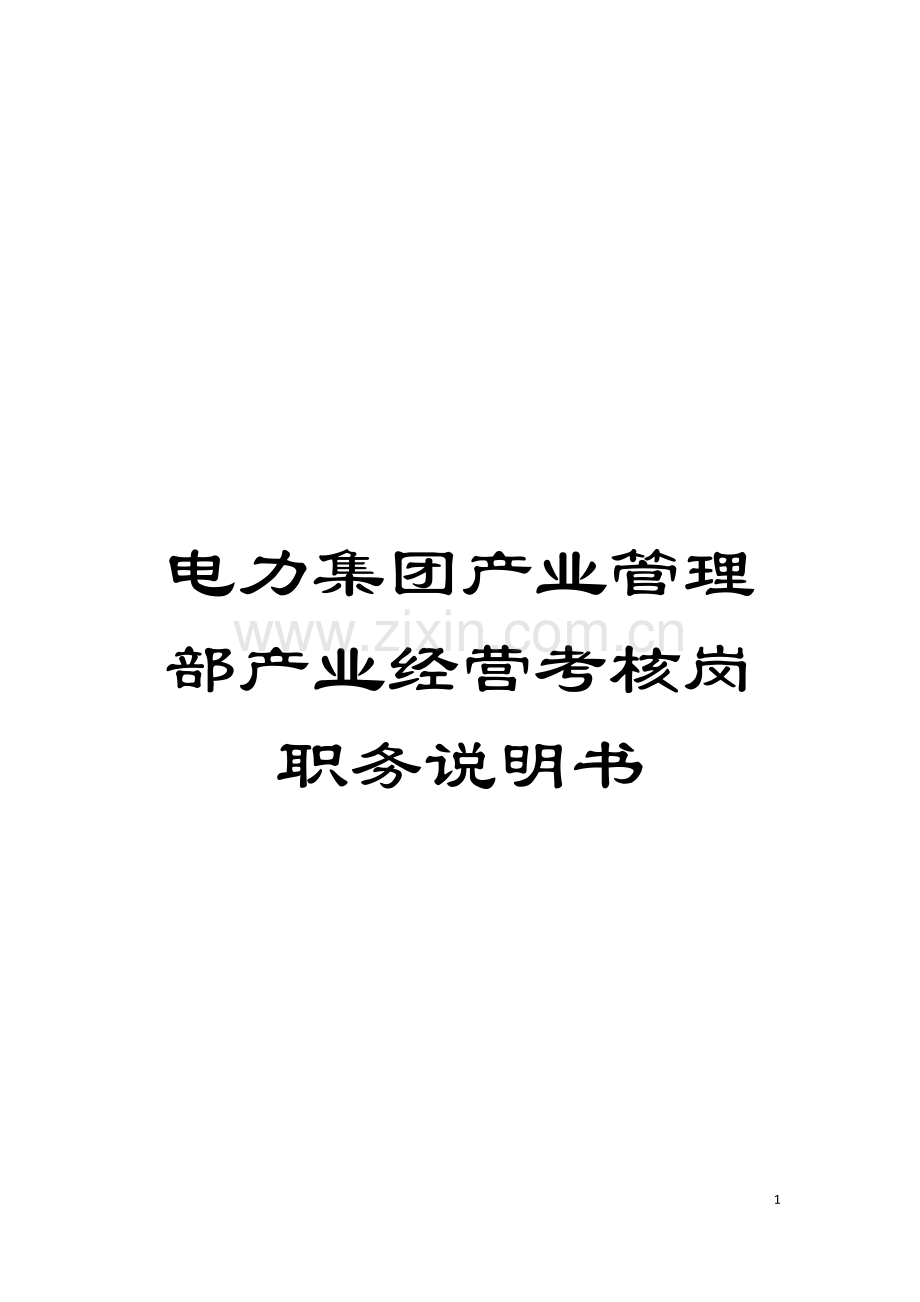 电力集团产业管理部产业经营考核岗职务说明书

www.zixin.com.cn

1